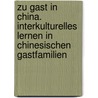 zu gast in china. interkulturelles lernen in chinesischen gastfamilien